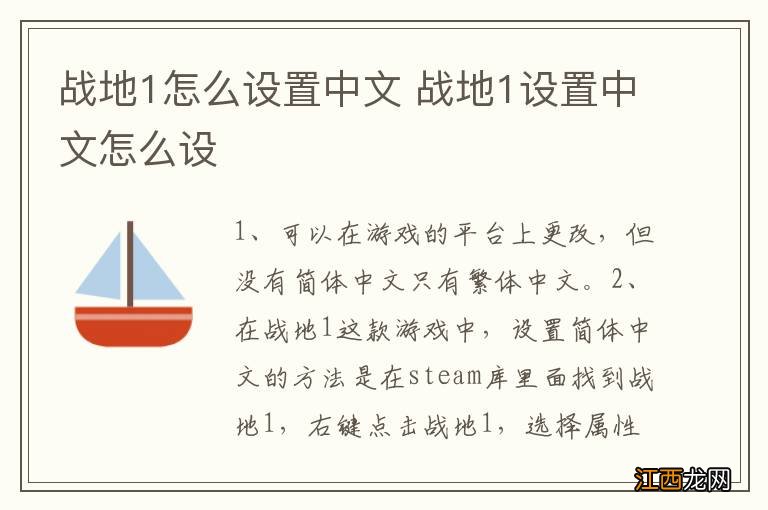 战地1怎么设置中文 战地1设置中文怎么设

1、可以在游戏的平台上更改，但没有简体中文只有繁体中文。2、在战地1这款游戏中，设置简体中文的方法是在steam库里面找到战地1，右键点击战地1，选择属性

江西龙网